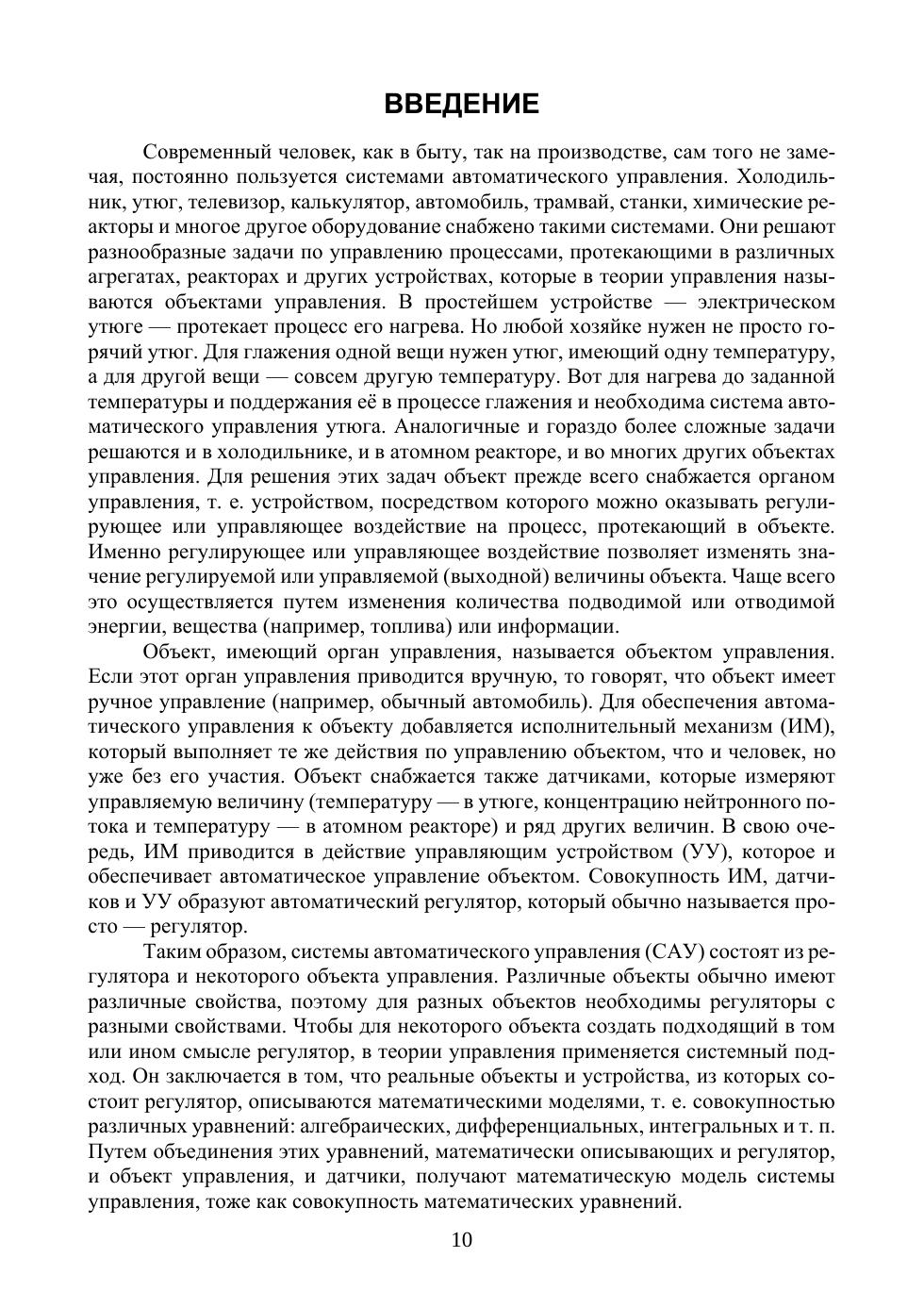 ВВЕДЕНИЕ

Современный человек, как в быту, так на производстве, сам того не замечая, постоянно пользуется системами автоматического управления. Холодильник, утюг, телевизор, калькулятор, автомобиль, трамвай, станки, химические реакторы и многое другое оборудование снабжено такими системами. Они решают разнообразные задачи по управлению процессами, протекающими в различных агрегатах, реакторах и других устройствах, которые в теории управления называются объектами управления. В простейшем устройстве — электрическом утюге — протекает процесс его нагрева. Но любой хозяйке нужен не просто горячий утюг. Для глажения одной вещи нужен утюг, имеющий одну температуру, а для другой вещи — совсем другую температуру. Вот для нагрева до заданной температуры и поддержания её в процессе глажения и необходима система автоматического управления утюга. Аналогичные и гораздо более сложные задачи решаются и в холодильнике, и в атомном реакторе, и во многих других объектах управления. Для решения этих задач объект прежде всего снабжается органом управления, т. е. устройством, посредством которого можно оказывать регулирующее или управляющее воздействие на процесс, протекающий в объекте. Именно регулирующее или управляющее воздействие позволяет изменять значение регулируемой или управляемой (выходной) величины объекта. Чаще всего это осуществляется путем изменения количества подводимой или отводимой энергии, вещества (например, топлива) или информации.

Объект, имеющий орган управления, называется объектом управления. Если этот орган управления приводится вручную, то говорят, что объект имеет ручное управление (например, обычный автомобиль). Для обеспечения автоматического управления к объекту добавляется исполнительный механизм (ИМ), который выполняет те же действия по управлению объектом, что и человек, но уже без его участия. Объект снабжается также датчиками, которые измеряют управляемую величину (температуру — в утюге, концентрацию нейтронного потока и температуру — в атомном реакторе) и ряд других величин. В свою очередь, ИМ приводится в действие управляющим устройством (УУ), которое и обеспечивает автоматическое управление объектом. Совокупность ИМ, датчиков и УУ образуют автоматический регулятор, который обычно называется просто — регулятор.

Таким образом, системы автоматического управления (САУ) состоят из регулятора и некоторого объекта управления. Различные объекты обычно имеют различные свойства, поэтому для разных объектов необходимы регуляторы с разными свойствами. Чтобы для некоторого объекта создать подходящий в том или ином смысле регулятор, в теории управления применяется системный подход. Он заключается в том, что реальные объекты и устройства, из которых состоит регулятор, описываются математическими моделями, т. е. совокупностью различных уравнений: алгебраических, дифференциальных, интегральных и т. п. Путем объединения этих уравнений, математически описывающих и регулятор, и объект управления, и датчики, получают математическую модель системы управления, тоже как совокупность математических уравнений.

10